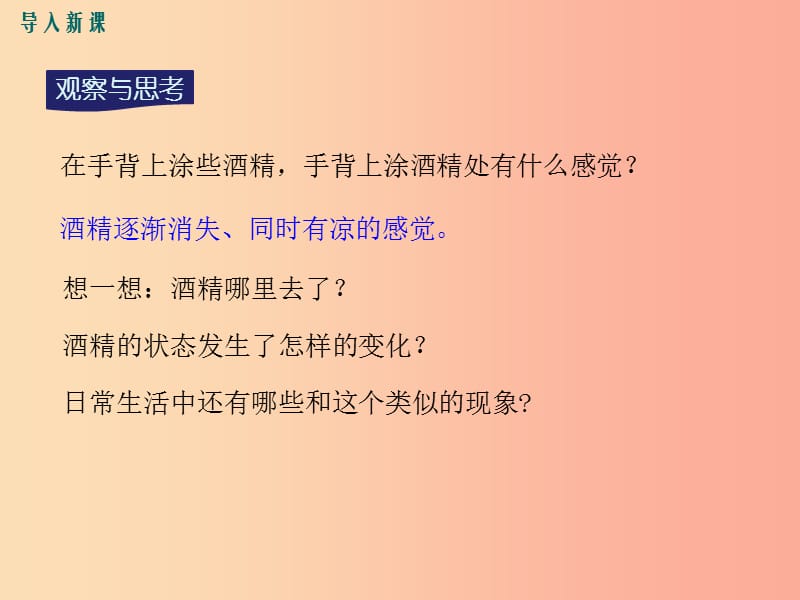 导入新课

观察与思考

在手背上涂些酒精，手背上涂酒精处有什么感觉？

酒精逐渐消失、同时有凉的感觉。

想一想：酒精哪里去了？

酒精的状态发生了怎样的变化？

日常生活中还有哪些和这个类似的现象?